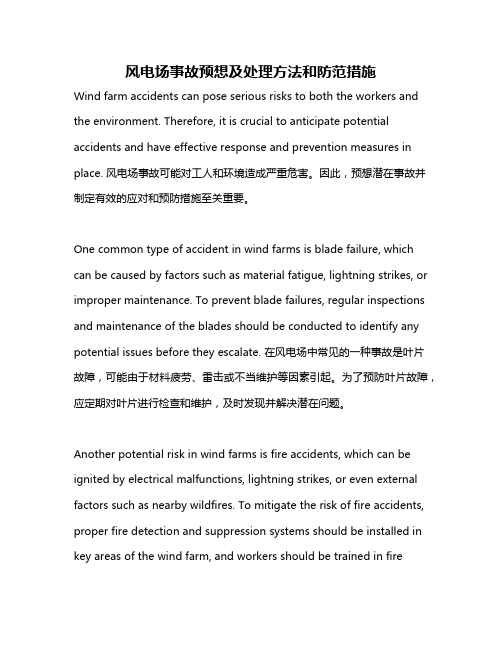 风电场事故预想及处理方法和防范措施

Wind farm accidents can pose serious risks to both the workers and the environment. Therefore, it is crucial to anticipate potential accidents and have effective response and prevention measures in place. 风电场事故可能对工人和环境造成严重危害。因此，预想潜在事故并制定有效的应对和预防措施至关重要。

One common type of accident in wind farms is blade failure, which can be caused by factors such as material fatigue, lightning strikes, or improper maintenance. To prevent blade failures, regular inspections and maintenance of the blades should be conducted to identify any potential issues before they escalate. 在风电场中常见的一种事故是叶片故障，可能由于材料疲劳、雷击或不当维护等因素引起。为了预防叶片故障，应定期对叶片进行检查和维护，及时发现并解决潜在问题。

Another potential risk in wind farms is fire accidents, which can be ignited by electrical malfunctions, lightning strikes, or even external factors such as nearby wildfires. To mitigate the risk of fire accidents, proper fire detection and suppression systems should be installed in key areas of the wind farm, and workers should be trained in fire